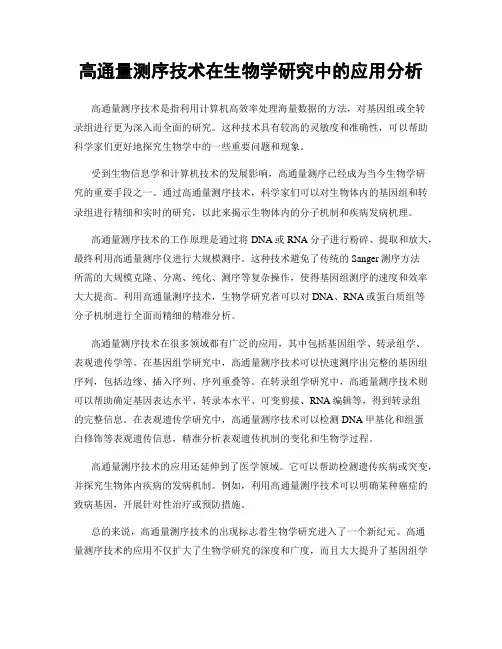 高通量测序技术在生物学研究中的应用分析

高通量测序技术是指利用计算机高效率处理海量数据的方法，对基因组或全转录组进行更为深入而全面的研究。这种技术具有较高的灵敏度和准确性，可以帮助科学家们更好地探究生物学中的一些重要问题和现象。

受到生物信息学和计算机技术的发展影响，高通量测序已经成为当今生物学研究的重要手段之一。通过高通量测序技术，科学家们可以对生物体内的基因组和转录组进行精细和实时的研究，以此来揭示生物体内的分子机制和疾病发病机理。

高通量测序技术的工作原理是通过将 DNA 或 RNA 分子进行粉碎、提取和放大，最终利用高通量测序仪进行大规模测序。这种技术避免了传统的 Sanger 测序方法所需的大规模克隆、分离、纯化、测序等复杂操作，使得基因组测序的速度和效率大大提高。利用高通量测序技术，生物学研究者可以对 DNA、RNA 或蛋白质组等分子机制进行全面而精细的精准分析。

高通量测序技术在很多领域都有广泛的应用，其中包括基因组学、转录组学、表观遗传学等。在基因组学研究中，高通量测序技术可以快速测序出完整的基因组序列，包括边缘、插入序列、序列重叠等。在转录组学研究中，高通量测序技术则可以帮助确定基因表达水平、转录本水平、可变剪接、RNA 编辑等，得到转录组的完整信息。在表观遗传学研究中，高通量测序技术可以检测 DNA 甲基化和组蛋白修饰等表观遗传信息，精准分析表观遗传机制的变化和生物学过程。

高通量测序技术的应用还延伸到了医学领域。它可以帮助检测遗传疾病或突变，并探究生物体内疾病的发病机制。例如，利用高通量测序技术可以明确某种癌症的致病基因，开展针对性治疗或预防措施。

总的来说，高通量测序技术的出现标志着生物学研究进入了一个新纪元。高通量测序技术的应用不仅扩大了生物学研究的深度和广度，而且大大提升了基因组学